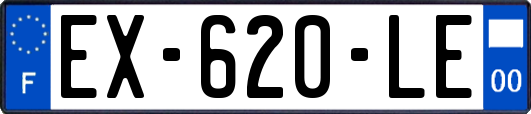 F
EX-620-LE
00